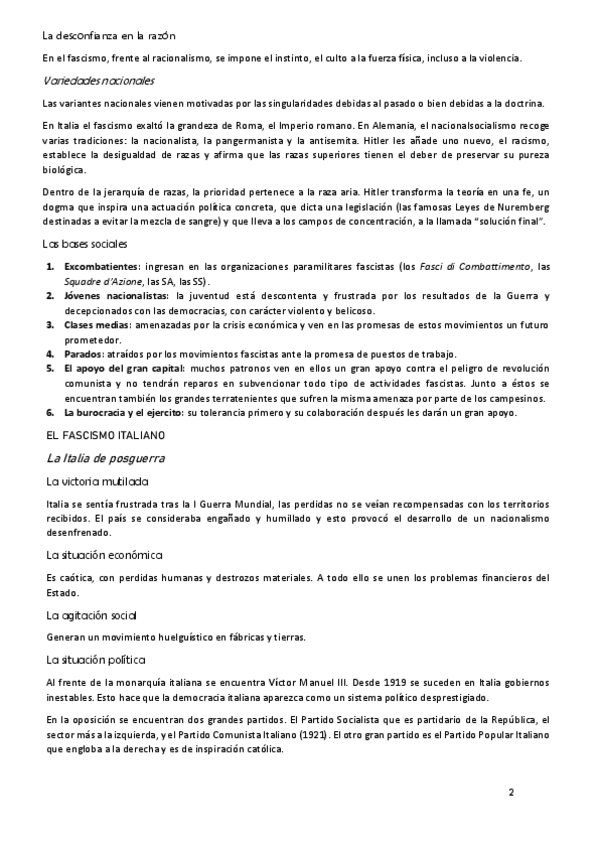 La desconfianza en la razón

En el fascismo, frente al racionalismo, se impone el instinto, el culto a la fuerza física, incluso a la violencia.

Variedades nacionales

Las variantes nacionales vienen motivadas por las singularidades debidas al pasado o bien debidas a la doctrina.

En Italia el fascismo exaltó la grandeza de Roma, el Imperio romano. En Alemania, el nacionalsocialismo recoge varias tradiciones: la nacionalista, la pangermanista y la antisemita. Hitler les añade uno nuevo, el racismo, establece la desigualdad de razas y afirma que las razas superiores tienen el deber de preservar su pureza biológica.

Dentro de la jerarquía de razas, la prioridad pertenece a la raza aria. Hitler transforma la teoría en una fe, un dogma que inspira una actuación política concreta, que dicta una legislación (las famosas Leyes de Nuremberg destinadas a evitar la mezcla de sangre) y que lleva a los campos de concentración, a la llamada "solución final".

Las bases sociales

1. Excombatientes: ingresan en las organizaciones paramilitares fascistas (los Fasci di Combattimento, las Squadre d'Azione, las SA, las SS).
2. Jóvenes nacionalistas: la juventud está descontenta y frustrada por los resultados de la Guerra y decepcionados con las democracias, con carácter violento y belicoso.
3. Clases medias: amenazadas por la crisis económica y ven en las promesas de estos movimientos un futuro prometedor.
4. Parados: atraídos por los movimientos fascistas ante la promesa de puestos de trabajo.
5. El apoyo del gran capital: muchos patronos ven en ellos un gran apoyo contra el peligro de revolución comunista y no tendrán reparos en subvencionar todo tipo de actividades fascistas. Junto a éstos se encuentran también los grandes terratenientes que sufren la misma amenaza por parte de los campesinos.
6. La burocracia y el ejercito: su tolerancia primero y su colaboración después les darán un gran apoyo.

EL FASCISMO ITALIANO

La Italia de posguerra

La victoria mutilada

Italia se sentía frustrada tras la I Guerra Mundial, las perdidas no se veían recompensadas con los territorios recibidos. El país se consideraba engañado y humillado y esto provocó el desarrollo de un nacionalismo desenfrenado.

La situación económica

Es caótica, con perdidas humanas y destrozos materiales. A todo ello se unen los problemas financieros del Estado.

La agitación social

Generan un movimiento huelguístico en fábricas y tierras.

La situación política

Al frente de la monarquía italiana se encuentra Víctor Manuel III. Desde 1919 se suceden en Italia gobiernos inestables. Esto hace que la democracia italiana aparezca como un sistema político desprestigiado.

En la oposición se encuentran dos grandes partidos. El Partido Socialista que es partidario de la República, el sector más a la izquierda, y el Partido Comunista Italiano (1921). El otro gran partido es el Partido Popular Italiano que engloba a la derecha y es de inspiración católica.

2